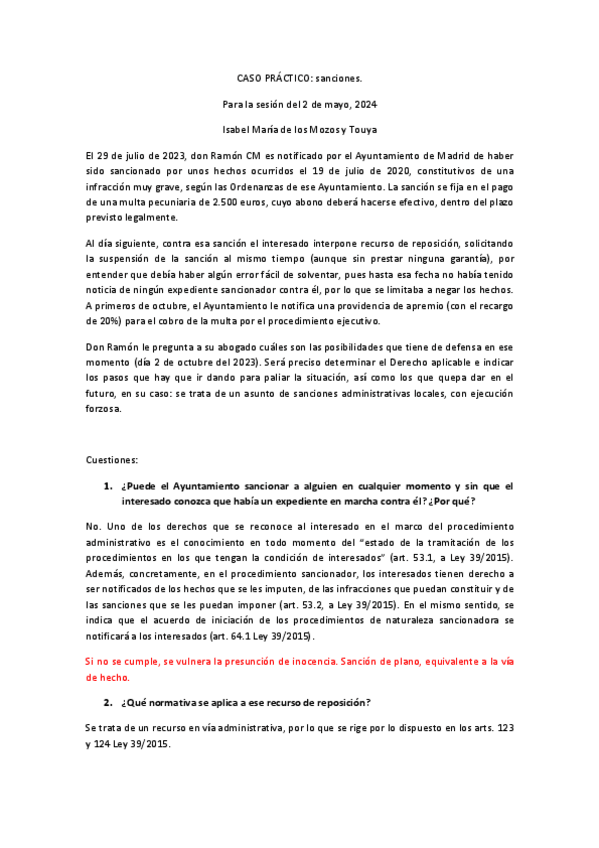 CASO PRÁCTICO: sanciones.

Para la sesión del 2 de mayo, 2024

Isabel María de los Mozos y Touya

El 29 de julio de 2023, don Ramón CM es notificado por el Ayuntamiento de Madrid de haber sido sancionado por unos hechos ocurridos el 19 de julio de 2020, constitutivos de una infracción muy grave, según las Ordenanzas de ese Ayuntamiento. La sanción se fija en el pago de una multa pecuniaria de 2.500 euros, cuyo abono deberá hacerse efectivo, dentro del plazo previsto legalmente.

Al día siguiente, contra esa sanción el interesado interpone recurso de reposición, solicitando la suspensión de la sanción al mismo tiempo (aunque sin prestar ninguna garantía), por entender que debía haber algún error fácil de solventar, pues hasta esa fecha no había tenido noticia de ningún expediente sancionador contra él, por lo que se limitaba a negar los hechos. A primeros de octubre, el Ayuntamiento le notifica una providencia de apremio (con el recargo de 20%) para el cobro de la multa por el procedimiento ejecutivo.

Don Ramón le pregunta a su abogado cuáles son las posibilidades que tiene de defensa en ese momento (día 2 de octubre del 2023). Será preciso determinar el Derecho aplicable e indicar los pasos que hay que ir dando para paliar la situación, así como los que quepa dar en el futuro, en su caso: se trata de un asunto de sanciones administrativas locales, con ejecución forzosa.

Cuestiones:

1. ¿Puede el Ayuntamiento sancionar a alguien en cualquier momento y sin que el interesado conozca que había un expediente en marcha contra él? ¿Por qué?

No. Uno de los derechos que se reconoce al interesado en el marco del procedimiento administrativo es el conocimiento en todo momento del "estado de la tramitación de los procedimientos en los que tengan la condición de interesados" (art. 53.1, a Ley 39/2015). Además, concretamente, en el procedimiento sancionador, los interesados tienen derecho a ser notificados de los hechos que se les imputen, de las infracciones que puedan constituir y de las sanciones que se les puedan imponer (art. 53.2, a Ley 39/2015). En el mismo sentido, se indica que el acuerdo de iniciación de los procedimientos de naturaleza sancionadora se notificará a los interesados (art. 64.1 Ley 39/2015).

Si no se cumple, se vulnera la presunción de inocencia. Sanción de plano, equivalente a la vía de hecho.

2. ¿Qué normativa se aplica a ese recurso de reposición?

Se trata de un recurso en vía administrativa, por lo que se rige por lo dispuesto en los arts. 123 y 124 Ley 39/2015.